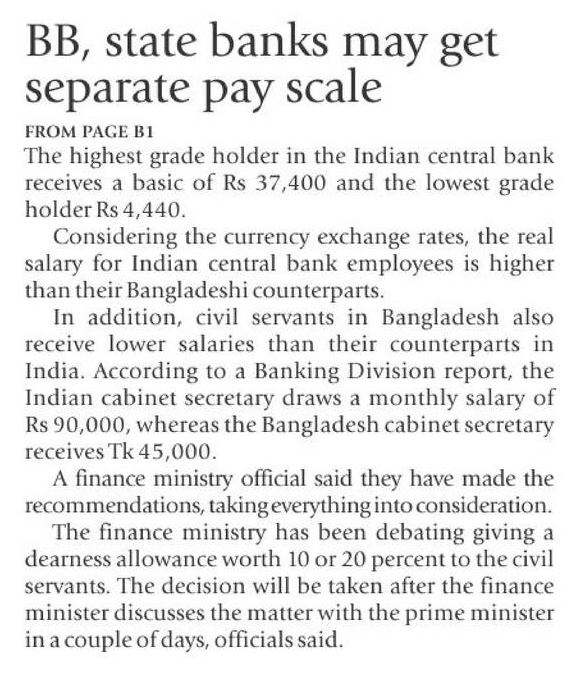 BB, state banks may get separate pay scale

FROM PAGE B1

The highest grade holder in the Indian central bank receives a basic of Rs 37,400 and the lowest grade holder Rs 4,440.

Considering the currency exchange rates, the real salary for Indian central bank employees is higher than their Bangladeshi counterparts.

In addition, civil servants in Bangladesh also receive lower salaries than their counterparts in India. According to a Banking Division report, the Indian cabinet secretary draws a monthly salary of Rs 90,000, whereas the Bangladesh cabinet secretary receives Tk 45,000.

A finance ministry official said they have made the recommendations, taking everything into consideration.

The finance ministry has been debating giving a dearness allowance worth 10 or 20 percent to the civil servants. The decision will be taken after the finance minister discusses the matter with the prime minister in a couple of days, officials said.